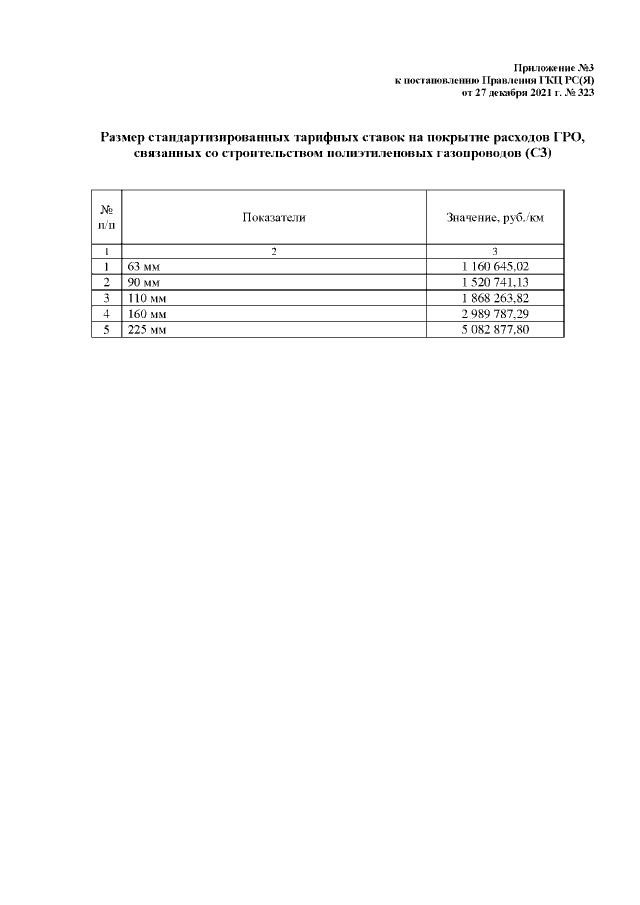 Приложение №3
к постановлению Правления ГКЦ РС(Я)
от 27 декабря 2021 г. № 323

Размер стандартизированных тарифных ставок на покрытие расходов ГРО, связанных со строительством полиэтиленовых газопроводов (С3)

| № п/п | Показатели | Значение, руб./км |
|---|---|---|
| 1 | 2 | 3 |
| 1 | 63 мм | 1 160 645,02 |
| 2 | 90 мм | 1 520 741,13 |
| 3 | 110 мм | 1 868 263,82 |
| 4 | 160 мм | 2 989 787,29 |
| 5 | 225 мм | 5 082 877,80 |